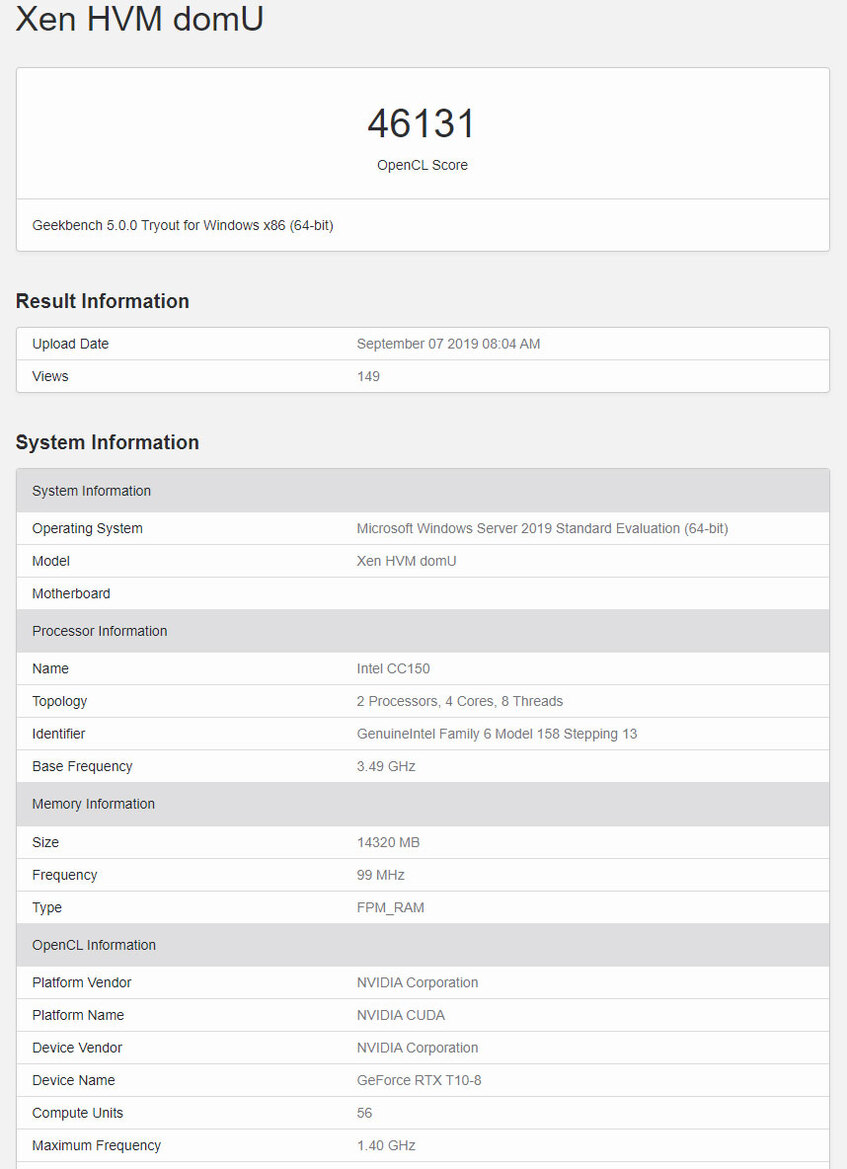 Xen HVM domU

46131
OpenCL Score

Geekbench 5.0.0 Tryout for Windows x86 (64-bit)

Result Information

| Upload Date | September 07 2019 08:04 AM |
|---|---|
| Views | 149 |

System Information

| System Information | |
|---|---|
| Operating System | Microsoft Windows Server 2019 Standard Evaluation (64-bit) |
| Model | Xen HVM domU |
| Motherboard | |
| Processor Information | |
| Name | Intel CC150 |
| Topology | 2 Processors, 4 Cores, 8 Threads |
| Identifier | GenuineIntel Family 6 Model 158 Stepping 13 |
| Base Frequency | 3.49 GHz |
| Memory Information | |
| Size | 14320 MB |
| Frequency | 99 MHz |
| Type | FPM_RAM |
| OpenCL Information | |
| Platform Vendor | NVIDIA Corporation |
| Platform Name | NVIDIA CUDA |
| Device Vendor | NVIDIA Corporation |
| Device Name | GeForce RTX T10-8 |
| Compute Units | 56 |
| Maximum Frequency | 1.40 GHz |